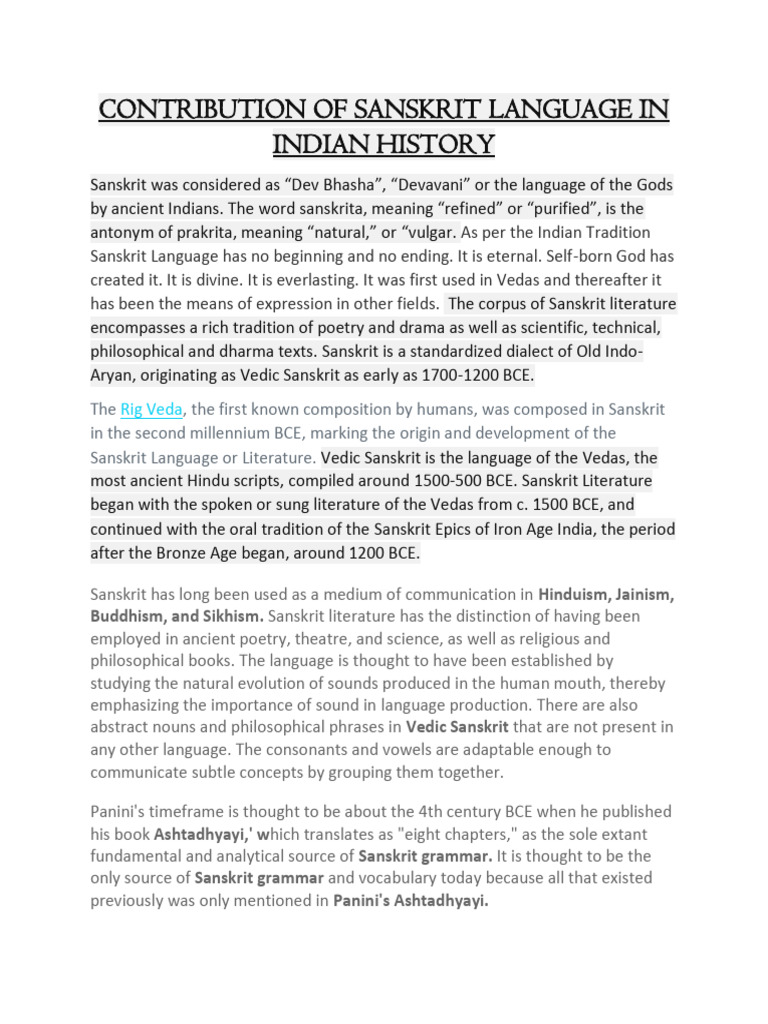 CONTRIBUTION OF SANSKRIT LANGUAGE IN INDIAN HISTORY

Sanskrit was considered as “Dev Bhasha”, “Devavani” or the language of the Gods by ancient Indians. The word sanskrita, meaning “refined” or “purified”, is the antonym of prakrita, meaning “natural,” or “vulgar. As per the Indian Tradition Sanskrit Language has no beginning and no ending. It is eternal. Self-born God has created it. It is divine. It is everlasting. It was first used in Vedas and thereafter it has been the means of expression in other fields. The corpus of Sanskrit literature encompasses a rich tradition of poetry and drama as well as scientific, technical, philosophical and dharma texts. Sanskrit is a standardized dialect of Old Indo-Aryan, originating as Vedic Sanskrit as early as 1700-1200 BCE.

The Rig Veda, the first known composition by humans, was composed in Sanskrit in the second millennium BCE, marking the origin and development of the Sanskrit Language or Literature. Vedic Sanskrit is the language of the Vedas, the most ancient Hindu scripts, compiled around 1500-500 BCE. Sanskrit Literature began with the spoken or sung literature of the Vedas from c. 1500 BCE, and continued with the oral tradition of the Sanskrit Epics of Iron Age India, the period after the Bronze Age began, around 1200 BCE.

Sanskrit has long been used as a medium of communication in Hinduism, Jainism, Buddhism, and Sikhism. Sanskrit literature has the distinction of having been employed in ancient poetry, theatre, and science, as well as religious and philosophical books. The language is thought to have been established by studying the natural evolution of sounds produced in the human mouth, thereby emphasizing the importance of sound in language production. There are also abstract nouns and philosophical phrases in Vedic Sanskrit that are not present in any other language. The consonants and vowels are adaptable enough to communicate subtle concepts by grouping them together.

Panini's timeframe is thought to be about the 4th century BCE when he published his book Ashtadhyayi,' which translates as "eight chapters," as the sole extant fundamental and analytical source of Sanskrit grammar. It is thought to be the only source of Sanskrit grammar and vocabulary today because all that existed previously was only mentioned in Panini's Ashtadhyayi.